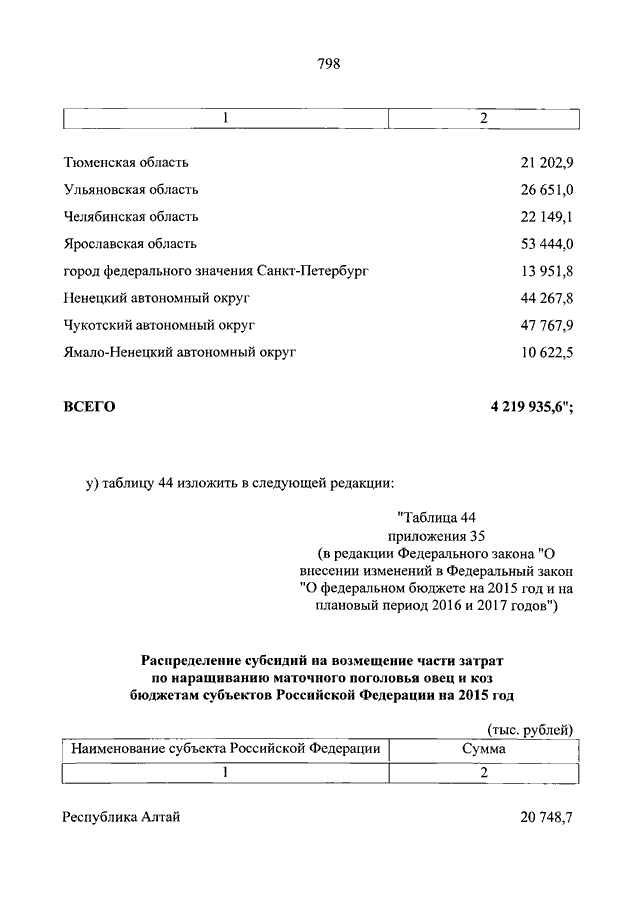 798

| 1 | 2 |
|---|---|
| Тюменская область | 21 202,9 |
| Ульяновская область | 26 651,0 |
| Челябинская область | 22 149,1 |
| Ярославская область | 53 444,0 |
| город федерального значения Санкт-Петербург | 13 951,8 |
| Ненецкий автономный округ | 44 267,8 |
| Чукотский автономный округ | 47 767,9 |
| Ямало-Ненецкий автономный округ | 10 622,5 |
| **ВСЕГО** | **4 219 935,6";** |

у) таблицу 44 изложить в следующей редакции:

"Таблица 44
приложения 35
(в редакции Федерального закона "О внесении изменений в Федеральный закон "О федеральном бюджете на 2015 год и на плановый период 2016 и 2017 годов")

**Распределение субсидий на возмещение части затрат по наращиванию маточного поголовья овец и коз бюджетам субъектов Российской Федерации на 2015 год**

(тыс. рублей)

| Наименование субъекта Российской Федерации | Сумма |
|---|---|
| 1 | 2 |
| Республика Алтай | 20 748,7 |